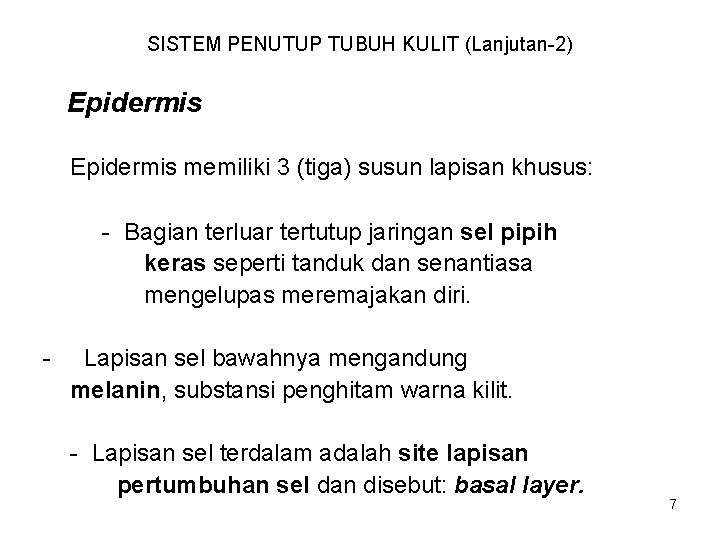 SISTEM PENUTUP TUBUH KULIT (Lanjutan-2)

Epidermis

Epidermis memiliki 3 (tiga) susun lapisan khusus:

- Bagian terluar tertutup jaringan sel pipih keras seperti tanduk dan senantiasa mengelupas meremajakan diri.

- Lapisan sel bawahnya mengandung melanin, substansi penghitam warna kilit.

- Lapisan sel terdalam adalah site lapisan pertumbuhan sel dan disebut: basal layer.

7